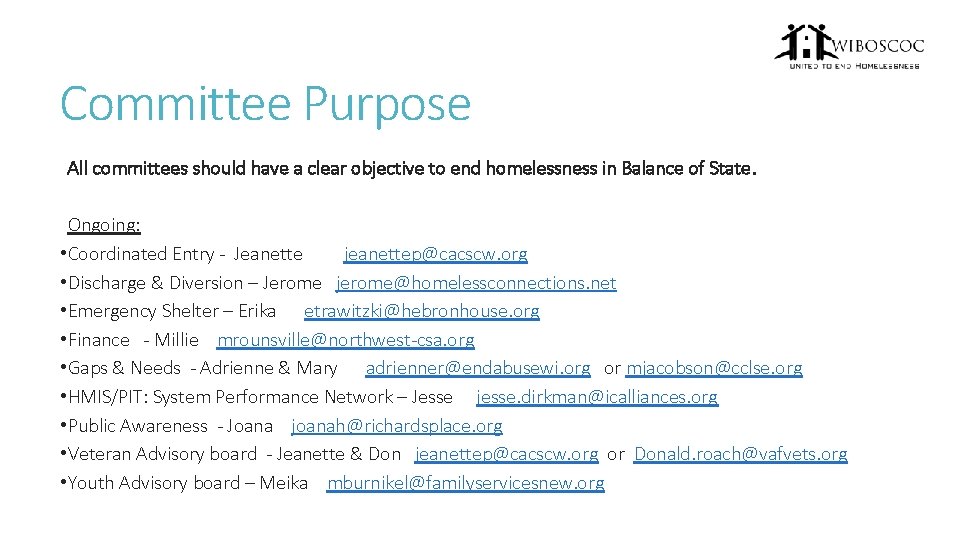 WIBOSCOC
UNITED TO END HOMELESSNESS

Committee Purpose

All committees should have a clear objective to end homelessness in Balance of State.

Ongoing:
• Coordinated Entry - Jeanette jeanettep@cacscw.org
• Discharge & Diversion – Jerome jerome@homelessconnections.net
• Emergency Shelter – Erika etrawitzki@hebronhouse.org
• Finance - Millie mrounsville@northwest-csa.org
• Gaps & Needs - Adrienne & Mary adrienner@endabusewi.org or mjacobson@cclse.org
• HMIS/PIT: System Performance Network – Jesse jesse.dirkman@icalliances.org
• Public Awareness - Joana joanah@richardsplace.org
• Veteran Advisory board - Jeanette & Don jeanettep@cacscw.org or Donald.roach@vafvets.org
• Youth Advisory board – Meika mburnikel@familyservicesnew.org